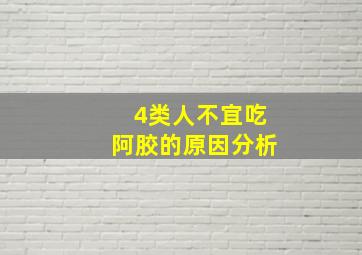 4类人不宜吃
阿胶的原因分析